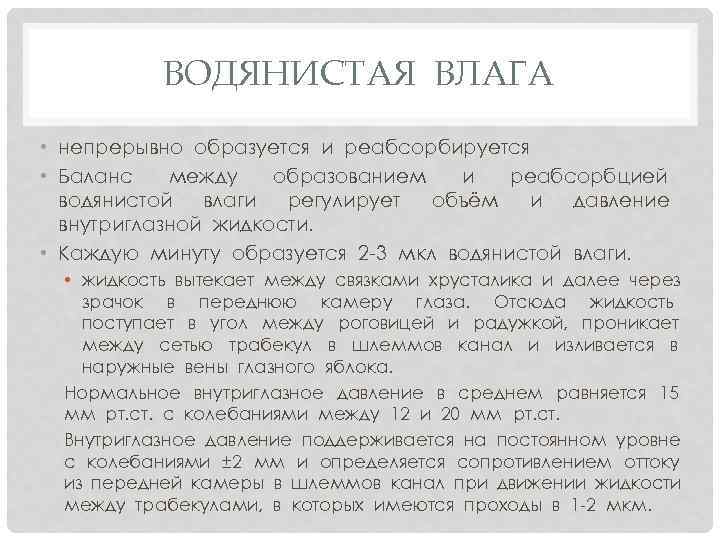 ВОДЯНИСТАЯ ВЛАГА

• непрерывно образуется и реабсорбируется

• Баланс между образованием и реабсорбцией водянистой влаги регулирует объём и давление внутриглазной жидкости.

• Каждую минуту образуется 2-3 мкл водянистой влаги.

• жидкость вытекает между связками хрусталика и далее через зрачок в переднюю камеру глаза. Отсюда жидкость поступает в угол между роговицей и радужкой, проникает между сетью трабекул в шлеммов канал и изливается в наружные вены глазного яблока.

Нормальное внутриглазное давление в среднем равняется 15 мм рт.ст. с колебаниями между 12 и 20 мм рт.ст.

Внутриглазное давление поддерживается на постоянном уровне с колебаниями ±2 мм и определяется сопротивлением оттоку из передней камеры в шлеммов канал при движении жидкости между трабекулами, в которых имеются проходы в 1-2 мкм.